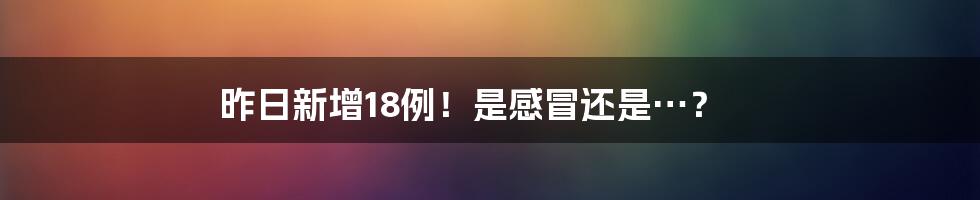 昨日新增18例！是感冒还是…？